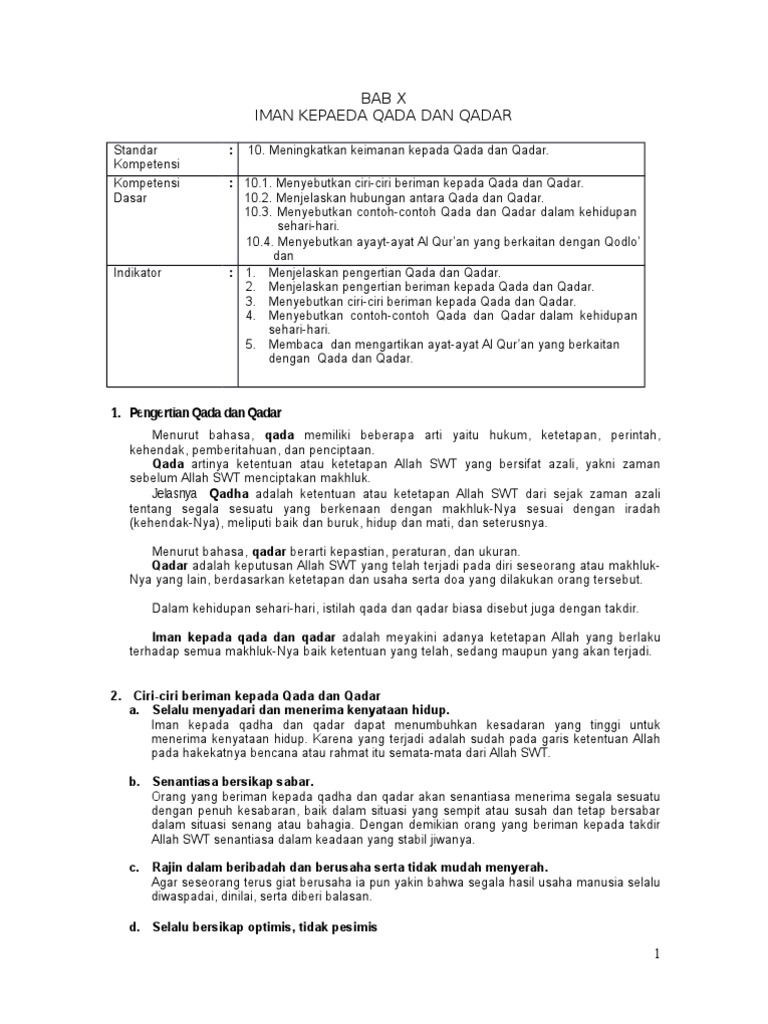 BAB X
IMAN KEPAEDA QADA DAN QADAR

| Standar Kompetensi | : | 10. Meningkatkan keimanan kepada Qada dan Qadar. |
|---|---|---|
| Kompetensi Dasar | : | 10.1. Menyebutkan ciri-ciri beriman kepada Qada dan Qadar. 10.2. Menjelaskan hubungan antara Qada dan Qadar. 10.3. Menyebutkan contoh-contoh Qada dan Qadar dalam kehidupan sehari-hari. 10.4. Menyebutkan ayayt-ayat Al Qur'an yang berkaitan dengan Qodlo' dan |
| Indikator | : | 1. Menjelaskan pengertian Qada dan Qadar. 2. Menjelaskan pengertian beriman kepada Qada dan Qadar. 3. Menyebutkan ciri-ciri beriman kepada Qada dan Qadar. 4. Menyebutkan contoh-contoh Qada dan Qadar dalam kehidupan sehari-hari. 5. Membaca dan mengartikan ayat-ayat Al Qur'an yang berkaitan dengan Qada dan Qadar. |

1. Pengertian Qada dan Qadar

Menurut bahasa, qada memiliki beberapa arti yaitu hukum, ketetapan, perintah, kehendak, pemberitahuan, dan penciptaan.
Qada artinya ketentuan atau ketetapan Allah SWT yang bersifat azali, yakni zaman sebelum Allah SWT menciptakan makhluk.
Jelasnya Qadha adalah ketentuan atau ketetapan Allah SWT dari sejak zaman azali tentang segala sesuatu yang berkenaan dengan makhluk-Nya sesuai dengan iradah (kehendak-Nya), meliputi baik dan buruk, hidup dan mati, dan seterusnya.

Menurut bahasa, qadar berarti kepastian, peraturan, dan ukuran.
Qadar adalah keputusan Allah SWT yang telah terjadi pada diri seseorang atau makhluk-Nya yang lain, berdasarkan ketetapan dan usaha serta doa yang dilakukan orang tersebut.

Dalam kehidupan sehari-hari, istilah qada dan qadar biasa disebut juga dengan takdir.

Iman kepada qada dan qadar adalah meyakini adanya ketetapan Allah yang berlaku terhadap semua makhluk-Nya baik ketentuan yang telah, sedang maupun yang akan terjadi.

2. Ciri-ciri beriman kepada Qada dan Qadar
a. Selalu menyadari dan menerima kenyataan hidup.
Iman kepada qadha dan qadar dapat menumbuhkan kesadaran yang tinggi untuk menerima kenyataan hidup. Karena yang terjadi adalah sudah pada garis ketentuan Allah pada hakekatnya bencana atau rahmat itu semata-mata dari Allah SWT.

b. Senantiasa bersikap sabar.
Orang yang beriman kepada qadha dan qadar akan senantiasa menerima segala sesuatu dengan penuh kesabaran, baik dalam situasi yang sempit atau susah dan tetap bersabar dalam situasi senang atau bahagia. Dengan demikian orang yang beriman kepada takdir Allah SWT senantiasa dalam keadaan yang stabil jiwanya.

c. Rajin dalam beribadah dan berusaha serta tidak mudah menyerah.
Agar seseorang terus giat berusaha ia pun yakin bahwa segala hasil usaha manusia selalu diwaspadai, dinilai, serta diberi balasan.

d. Selalu bersikap optimis, tidak pesimis

1